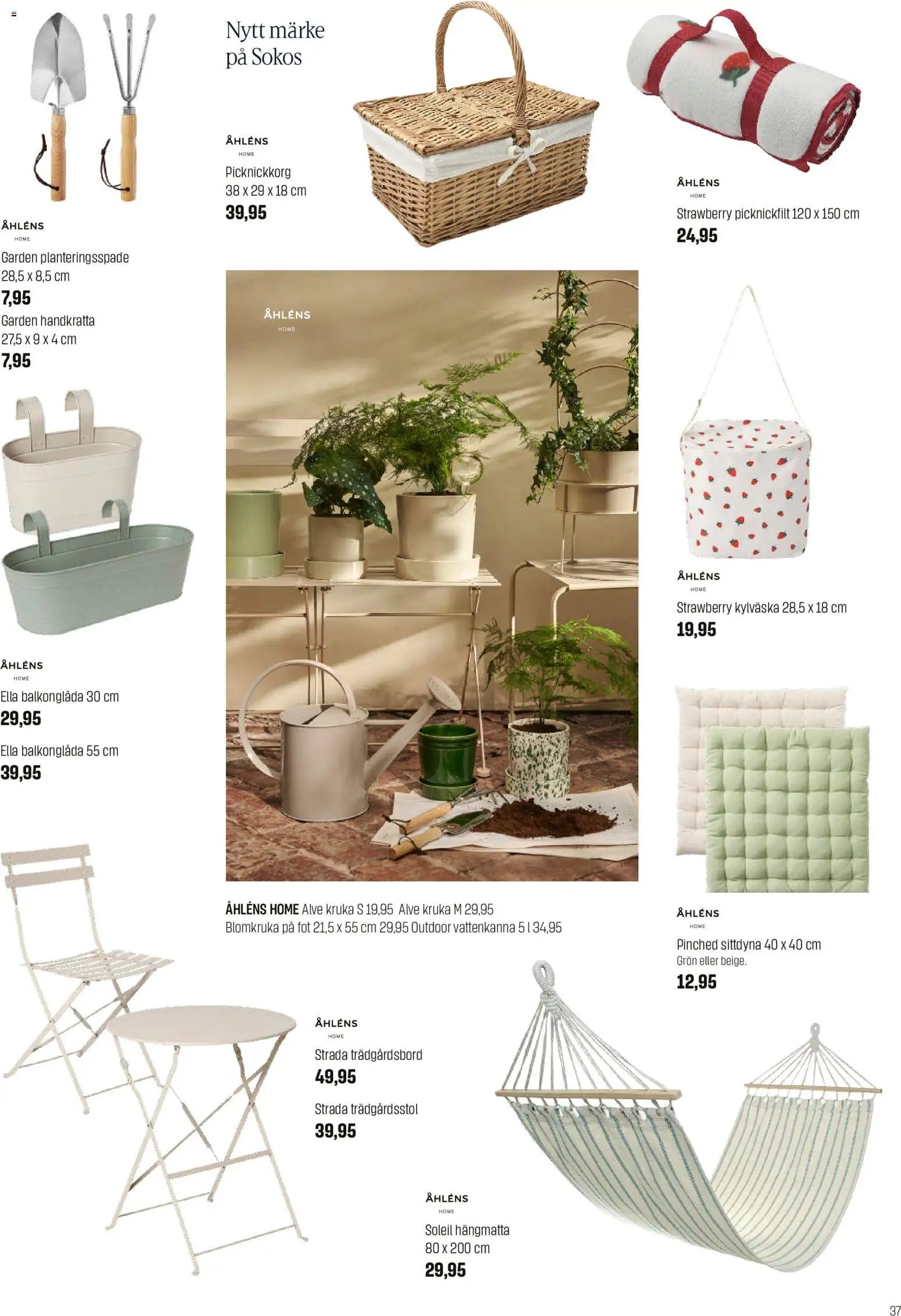 Nytt märke på Sokos

ÅHLÉNS
HOME
Picknickkorg
38 x 29 x 18 cm
39,95

ÅHLÉNS
HOME
Strawberry picknickfilt 120 x 150 cm
24,95

ÅHLÉNS
HOME
Garden planteringsspade
28,5 x 8,5 cm
7,95
Garden handkratta
27,5 x 9 x 4 cm
7,95

ÅHLÉNS
HOME

ÅHLÉNS
HOME
Strawberry kylväska 28,5 x 18 cm
19,95

ÅHLÉNS
HOME
Ella balkonglåda 30 cm
29,95
Ella balkonglåda 55 cm
39,95

ÅHLÉNS HOME Alve kruka S 19,95 Alve kruka M 29,95
Blomkruka på fot 21,5 x 55 cm 29,95 Outdoor vattenkanna 5 l 34,95

ÅHLÉNS
HOME
Pinched sittdyna 40 x 40 cm
Grön eller beige.
12,95

ÅHLÉNS
HOME
Strada trädgårdsbord
49,95
Strada trädgårdsstol
39,95

ÅHLÉNS
HOME
Soleil hängmatta
80 x 200 cm
29,95

37